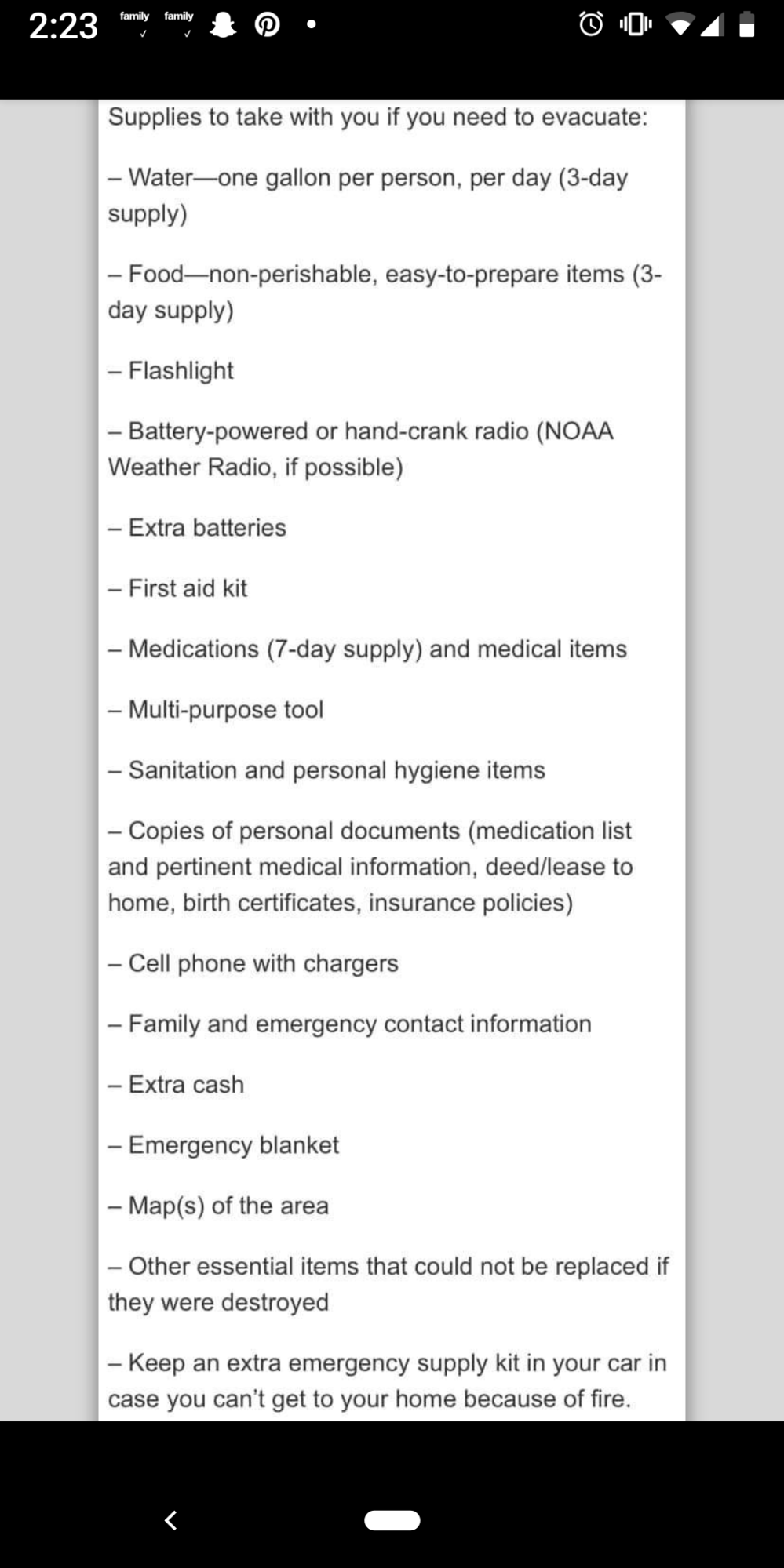 2:23 family family

Supplies to take with you if you need to evacuate:

– Water—one gallon per person, per day (3-day supply)

– Food—non-perishable, easy-to-prepare items (3-day supply)

– Flashlight

– Battery-powered or hand-crank radio (NOAA Weather Radio, if possible)

– Extra batteries

– First aid kit

– Medications (7-day supply) and medical items

– Multi-purpose tool

– Sanitation and personal hygiene items

– Copies of personal documents (medication list and pertinent medical information, deed/lease to home, birth certificates, insurance policies)

– Cell phone with chargers

– Family and emergency contact information

– Extra cash

– Emergency blanket

– Map(s) of the area

– Other essential items that could not be replaced if they were destroyed

– Keep an extra emergency supply kit in your car in case you can't get to your home because of fire.